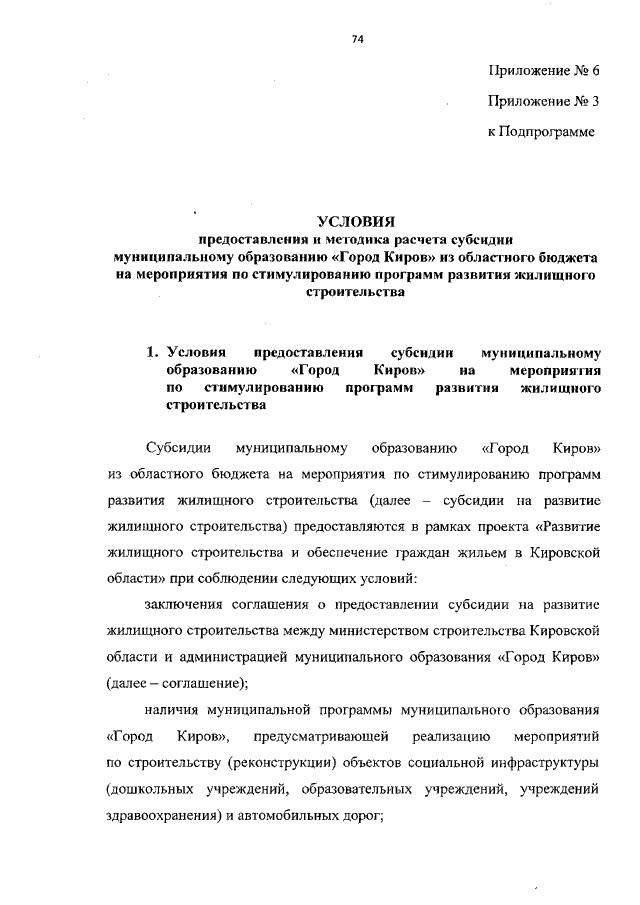 74

Приложение № 6

Приложение № 3

к Подпрограмме

УСЛОВИЯ
предоставления и методика расчета субсидии муниципальному образованию «Город Киров» из областного бюджета на мероприятия по стимулированию программ развития жилищного строительства

1. Условия предоставления субсидии муниципальному образованию «Город Киров» на мероприятия по стимулированию программ развития жилищного строительства

Субсидии муниципальному образованию «Город Киров» из областного бюджета на мероприятия по стимулированию программ развития жилищного строительства (далее – субсидии на развитие жилищного строительства) предоставляются в рамках проекта «Развитие жилищного строительства и обеспечение граждан жильем в Кировской области» при соблюдении следующих условий:

заключения соглашения о предоставлении субсидии на развитие жилищного строительства между министерством строительства Кировской области и администрацией муниципального образования «Город Киров» (далее – соглашение);

наличия муниципальной программы муниципального образования «Город Киров», предусматривающей реализацию мероприятий по строительству (реконструкции) объектов социальной инфраструктуры (дошкольных учреждений, образовательных учреждений, учреждений здравоохранения) и автомобильных дорог;